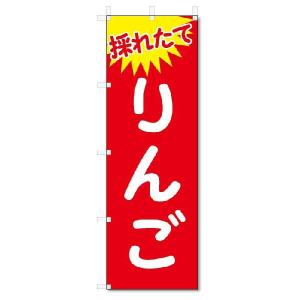 採れたて

りんご